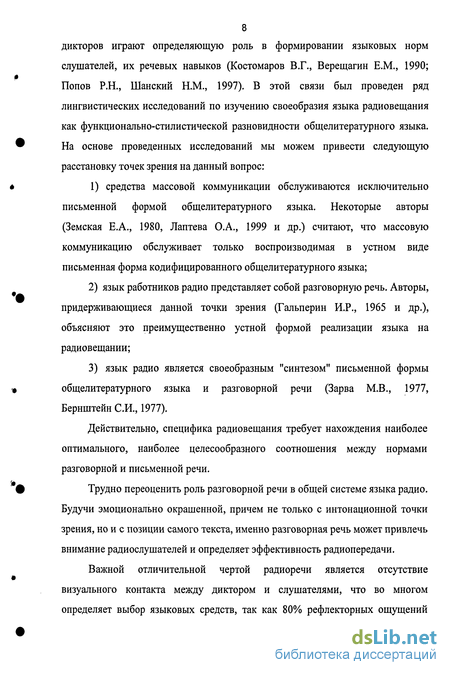 8

дикторов играют определяющую роль в формировании языковых норм слушателей, их речевых навыков (Костомаров В.Г., Верещагин Е.М., 1990; Попов Р.Н., Шанский Н.М., 1997). В этой связи был проведен ряд лингвистических исследований по изучению своеобразия языка радиовещания как функционально-стилистической разновидности общелитературного языка. На основе проведенных исследований мы можем привести следующую расстановку точек зрения на данный вопрос:

1) средства массовой коммуникации обслуживаются исключительно письменной формой общелитературного языка. Некоторые авторы (Земская Е.А., 1980, Лаптева О.А., 1999 и др.) считают, что массовую коммуникацию обслуживает только воспроизводимая в устном виде письменная форма кодифицированного общелитературного языка;

2) язык работников радио представляет собой разговорную речь. Авторы, придерживающиеся данной точки зрения (Гальперин И.Р., 1965 и др.), объясняют это преимущественно устной формой реализации языка на радиовещании;

3) язык радио является своеобразным "синтезом" письменной формы общелитературного языка и разговорной речи (Зарва М.В., 1977, Бернштейн С.И., 1977).

Действительно, специфика радиовещания требует нахождения наиболее оптимального, наиболее целесообразного соотношения между нормами разговорной и письменной речи.

Трудно переоценить роль разговорной речи в общей системе языка радио. Будучи эмоционально окрашенной, причем не только с интонационной точки зрения, но и с позиции самого текста, именно разговорная речь может привлечь внимание радиослушателей и определяет эффективность радиопередачи.

Важной отличительной чертой радиоречи является отсутствие визуального контакта между диктором и слушателями, что во многом определяет выбор языковых средств, так как 80% рефлекторных ощущений

dsLib.net
библиотека диссертаций